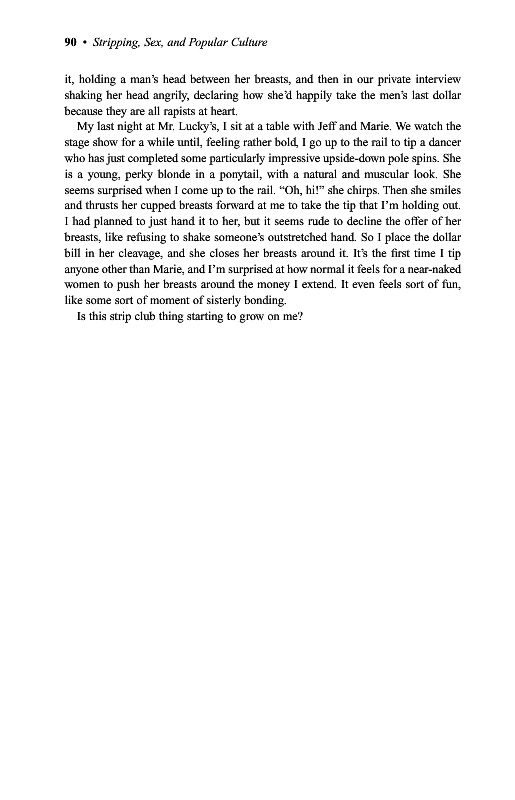 90 • Stripping, Sex, and Popular Culture

it, holding a man's head between her breasts, and then in our private interview shaking her head angrily, declaring how she'd happily take the men's last dollar because they are all rapists at heart.

My last night at Mr. Lucky's, I sit at a table with Jeff and Marie. We watch the stage show for a while until, feeling rather bold, I go up to the rail to tip a dancer who has just completed some particularly impressive upside-down pole spins. She is a young, perky blonde in a ponytail, with a natural and muscular look. She seems surprised when I come up to the rail. "Oh, hi!" she chirps. Then she smiles and thrusts her cupped breasts forward at me to take the tip that I'm holding out. I had planned to just hand it to her, but it seems rude to decline the offer of her breasts, like refusing to shake someone's outstretched hand. So I place the dollar bill in her cleavage, and she closes her breasts around it. It's the first time I tip anyone other than Marie, and I'm surprised at how normal it feels for a near-naked women to push her breasts around the money I extend. It even feels sort of fun, like some sort of moment of sisterly bonding.

Is this strip club thing starting to grow on me?